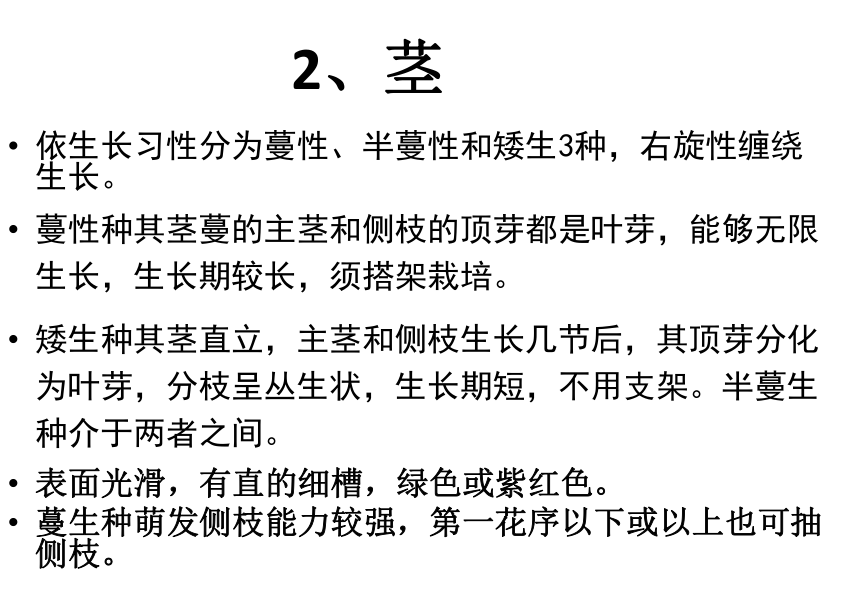 2、茎

• 依生长习性分为蔓性、半蔓性和矮生3种，右旋性缠绕生长。

• 蔓性种其茎蔓的主茎和侧枝的顶芽都是叶芽，能够无限生长，生长期较长，须搭架栽培。

• 矮生种其茎直立，主茎和侧枝生长几节后，其顶芽分化为叶芽，分枝呈丛生状，生长期短，不用支架。半蔓生种介于两者之间。

• 表面光滑，有直的细槽，绿色或紫红色。

• 蔓生种萌发侧枝能力较强，第一花序以下或以上也可抽侧枝。